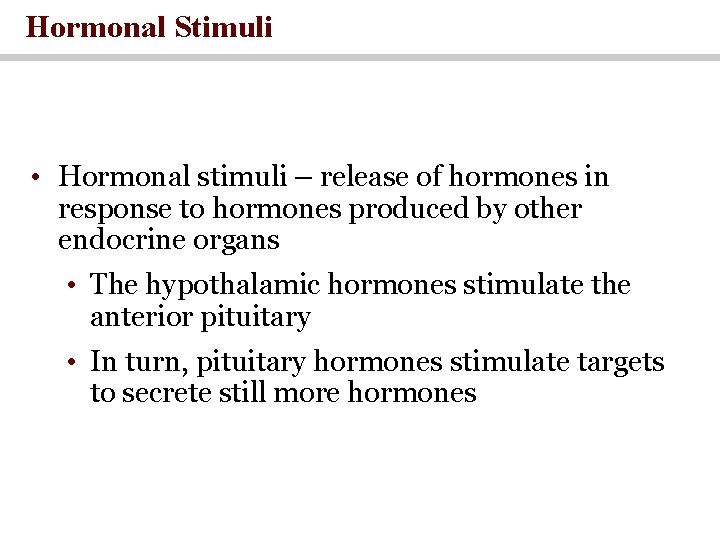 Hormonal Stimuli

• Hormonal stimuli – release of hormones in response to hormones produced by other endocrine organs

• The hypothalamic hormones stimulate the anterior pituitary

• In turn, pituitary hormones stimulate targets to secrete still more hormones